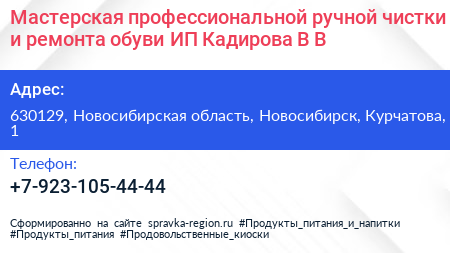 Мастерская профессиональной ручной чистки и ремонта обуви ИП Кадирова В В

Адрес:

630129, Новосибирская область, Новосибирск, Курчатова, 1

Телефон:

+7-923-105-44-44

Сформированно на сайте spravka-region.ru #Продукты_питания_и_напитки #Продукты_питания #Продовольственные_киоски